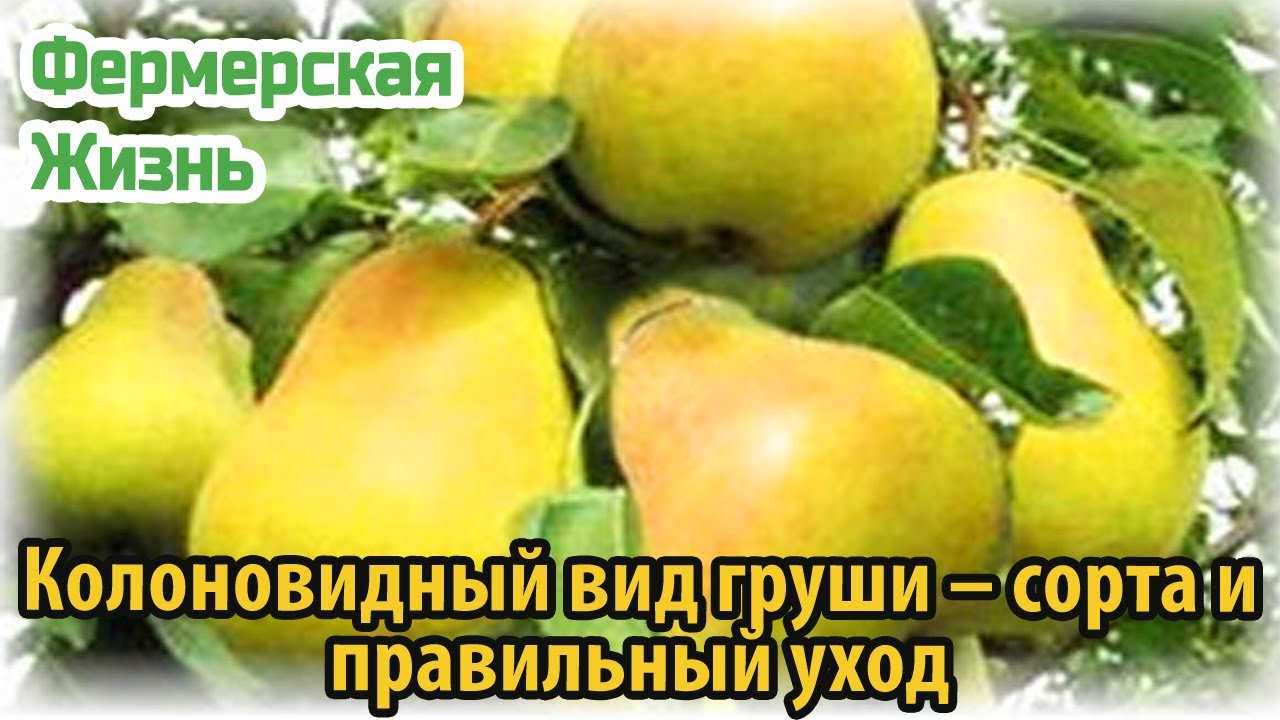 Фермерская Жизнь

Колоновидный вид груши – сорта и правильный уход